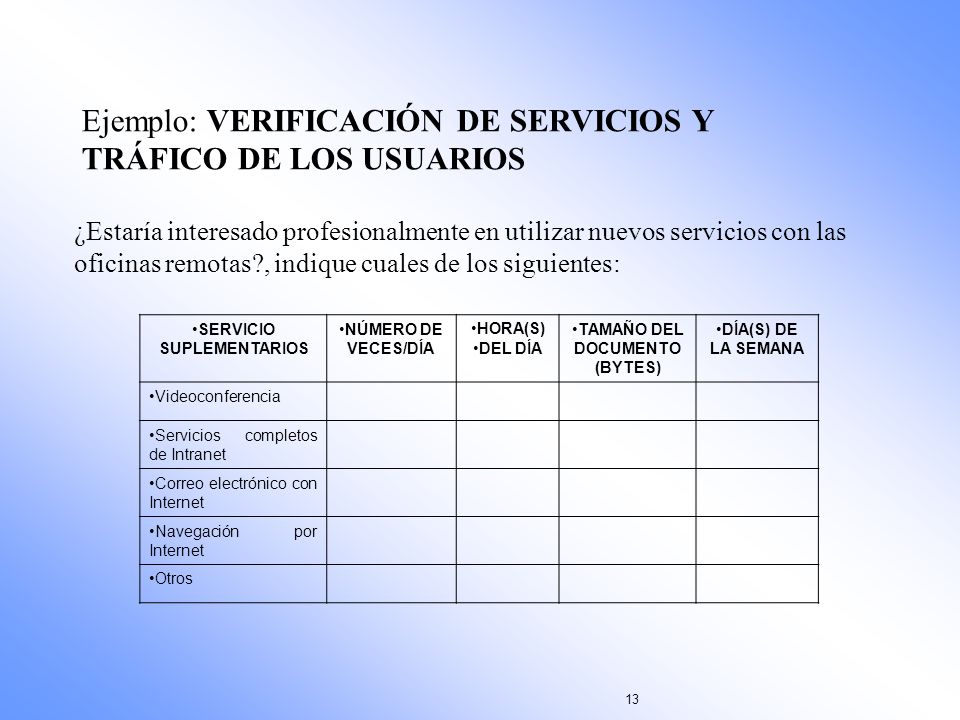 Ejemplo: **VERIFICACIÓN DE SERVICIOS Y TRÁFICO DE LOS USUARIOS**

¿Estaría interesado profesionalmente en utilizar nuevos servicios con las oficinas remotas?, indique cuales de los siguientes:

| •SERVICIO SUPLEMENTARIOS | •NÚMERO DE VECES/DÍA | •HORA(S) •DEL DÍA | •TAMAÑO DEL DOCUMENTO (BYTES) | •DÍA(S) DE LA SEMANA |
|---|---|---|---|---|
| •Videoconferencia | | | | |
| •Servicios completos de Intranet | | | | |
| •Correo electrónico con Internet | | | | |
| •Navegación por Internet | | | | |
| •Otros | | | | |

13